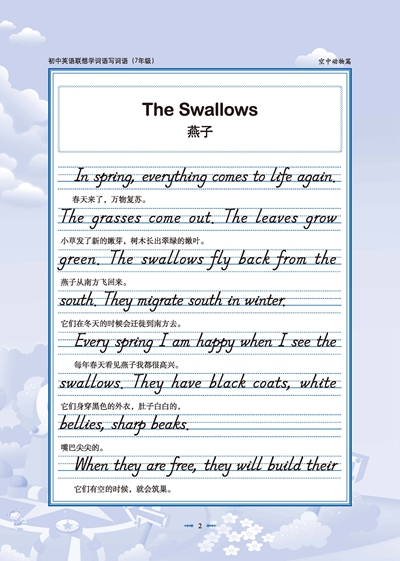 初中英语联想学词语写词语（7年级）

空中动物篇

The Swallows
燕子

In spring, everything comes to life again.
春天来了，万物复苏。
The grasses come out. The leaves grow
小草发了新的嫩芽，树木长出翠绿的嫩叶。
green. The swallows fly back from the
燕子从南方飞回来。
south. They migrate south in winter.
它们在冬天的时候会迁徙到南方去。
Every spring I am happy when I see the
每年春天看见燕子我都很高兴。
swallows. They have black coats, white
它们身穿黑色的外衣，肚子白白的，
bellies, sharp beaks.
嘴巴尖尖的。
When they are free, they will build their
它们有空的时候，就会筑巢。

2